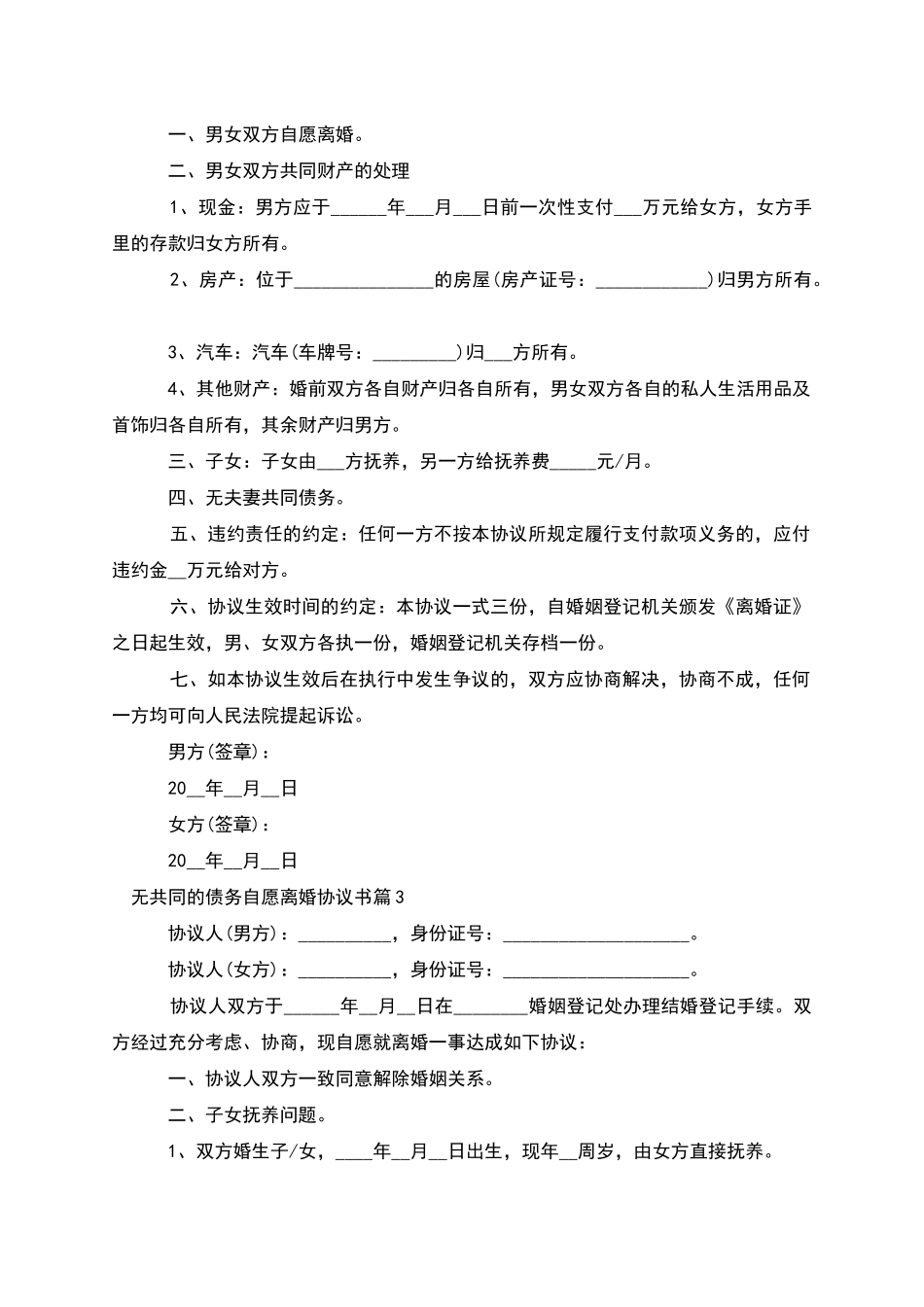 一、男女双方自愿离婚。

二、男女双方共同财产的处理

1、现金：男方应于____年____月____日前一次性支付____万元给女方，女方手里的存款归女方所有。

2、房产：位于____的房屋(房产证号：____)归男方所有。

3、汽车：汽车(车牌号：____)归____方所有。

4、其他财产：婚前双方各自财产归各自所有，男女双方各自的私人生活用品及首饰归各自所有，其余财产归男方。

三、子女：子女由____方抚养，另一方给抚养费____元/月。

四、无夫妻共同债务。

五、违约责任的约定：任何一方不按本协议所规定履行支付款项义务的，应付违约金____万元给对方。

六、协议生效时间的约定：本协议一式三份，自婚姻登记机关颁发《离婚证》之日起生效，男、女双方各执一份，婚姻登记机关存档一份。

七、如本协议生效后在执行中发生争议的，双方应协商解决，协商不成，任何一方均可向人民法院提起诉讼。

男方(签章)：

20____年____月____日

女方(签章)：

20____年____月____日

无共同的债务自愿离婚协议书篇3

协议人(男方)：____，身份证号：____。

协议人(女方)：____，身份证号：____。

协议人双方于____年____月____日在____婚姻登记处办理结婚登记手续。双方经过充分考虑、协商，现自愿就离婚一事达成如下协议：

一、协议人双方一致同意解除婚姻关系。

二、子女抚养问题。

1、双方婚生子/女，____年____月____日出生，现年____周岁，由女方直接抚养。